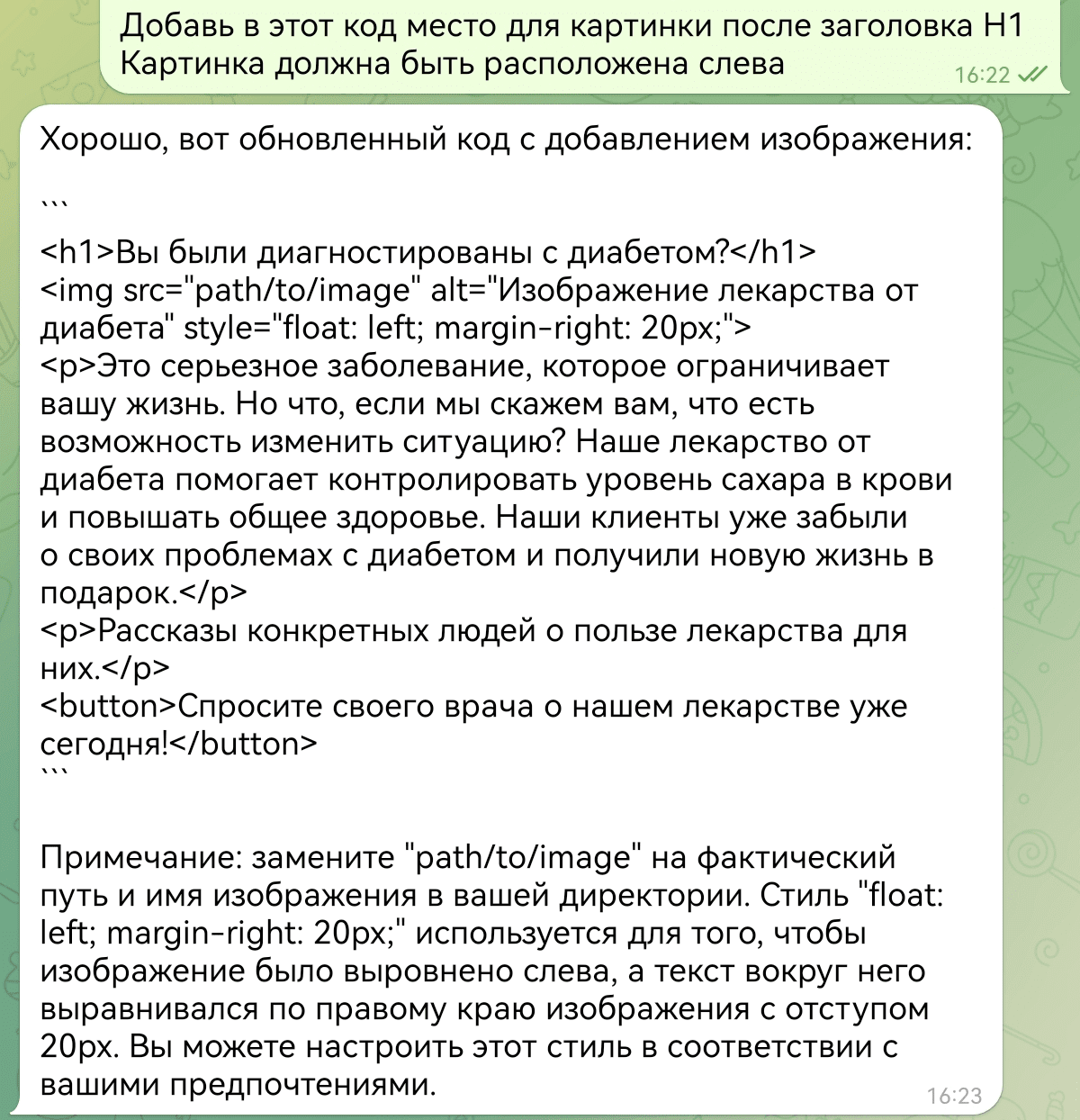 Добавь в этот код место для картинки после заголовка H1 Картинка должна быть расположена слева

16:22

Хорошо, вот обновленный код с добавлением изображения:

```

<h1>Вы были диагностированы с диабетом?</h1>
<img src="path/to/image" alt="Изображение лекарства от диабета" style="float: left; margin-right: 20px;">
<p>Это серьезное заболевание, которое ограничивает вашу жизнь. Но что, если мы скажем вам, что есть возможность изменить ситуацию? Наше лекарство от диабета помогает контролировать уровень сахара в крови и повышать общее здоровье. Наши клиенты уже забыли о своих проблемах с диабетом и получили новую жизнь в подарок.</p>
<p>Рассказы конкретных людей о пользе лекарства для них.</p>
<button>Спросите своего врача о нашем лекарстве уже сегодня!</button>
```

Примечание: замените "path/to/image" на фактический путь и имя изображения в вашей директории. Стиль "float: left; margin-right: 20px;" используется для того, чтобы изображение было выровнено слева, а текст вокруг него выравнивался по правому краю изображения с отступом 20px. Вы можете настроить этот стиль в соответствии с вашими предпочтениями.

16:23